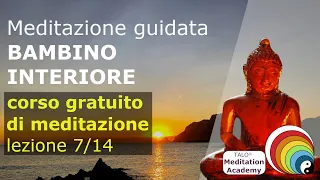 Meditazione guidata
BAMBINO INTERIORE

corso gratuito di meditazione
lezione 7/14

TALO®
Meditation Academy